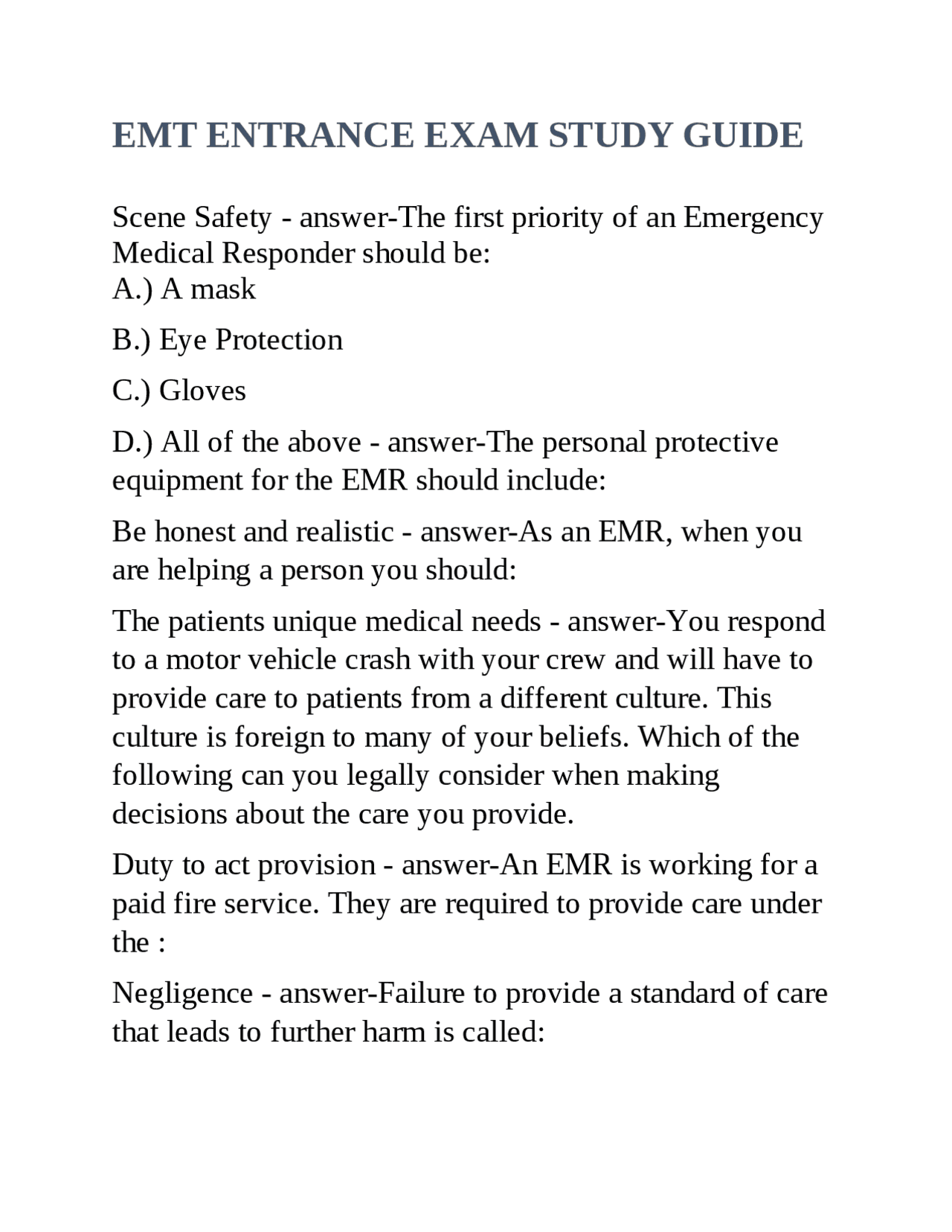 EMT ENTRANCE EXAM STUDY GUIDE

Scene Safety - answer-The first priority of an Emergency Medical Responder should be:
A.) A mask

B.) Eye Protection

C.) Gloves

D.) All of the above - answer-The personal protective equipment for the EMR should include:

Be honest and realistic - answer-As an EMR, when you are helping a person you should:

The patients unique medical needs - answer-You respond to a motor vehicle crash with your crew and will have to provide care to patients from a different culture. This culture is foreign to many of your beliefs. Which of the following can you legally consider when making decisions about the care you provide.

Duty to act provision - answer-An EMR is working for a paid fire service. They are required to provide care under the :

Negligence - answer-Failure to provide a standard of care that leads to further harm is called: